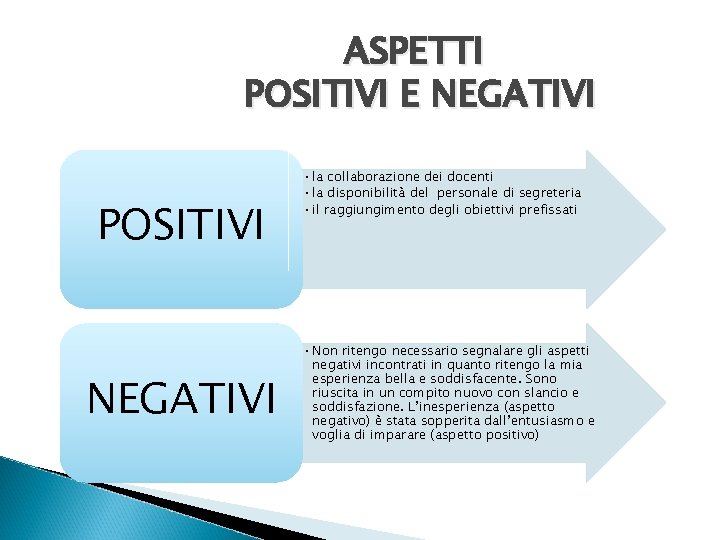 ASPETTI
POSITIVI E NEGATIVI

POSITIVI

• la collaborazione dei docenti
• la disponibilità del personale di segreteria
• il raggiungimento degli obiettivi prefissati

NEGATIVI

• Non ritengo necessario segnalare gli aspetti negativi incontrati in quanto ritengo la mia esperienza bella e soddisfacente. Sono riuscita in un compito nuovo con slancio e soddisfazione. L'inesperienza (aspetto negativo) è stata sopperita dall'entusiasmo e voglia di imparare (aspetto positivo)